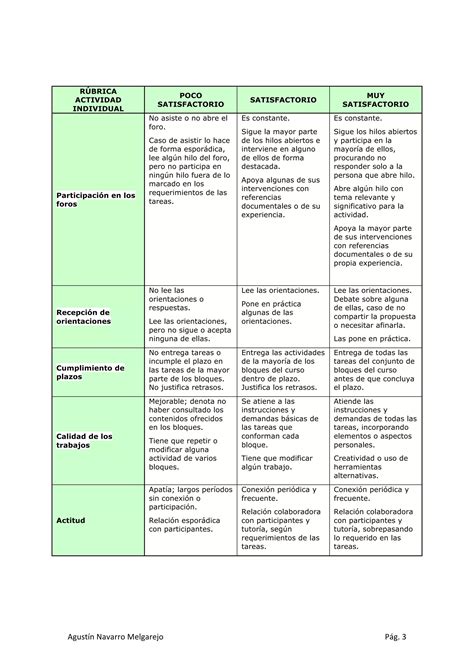 | RÚBRICA ACTIVIDAD INDIVIDUAL | POCO SATISFACTORIO | SATISFACTORIO | MUY SATISFACTORIO |
|---|---|---|---|
| Participación en los foros | No asiste o no abre el foro. Caso de asistir lo hace de forma esporádica, lee algún hilo del foro, pero no participa en ningún hilo fuera de lo marcado en los requerimientos de las tareas. | Es constante. Sigue la mayor parte de los hilos abiertos e interviene en alguno de ellos de forma destacada. Apoya algunas de sus intervenciones con referencias documentales o de su experiencia. | Es constante. Sigue los hilos abiertos y participa en la mayoría de ellos, procurando no responder solo a la persona que abre hilo. Abre algún hilo con tema relevante y significativo para la actividad. Apoya la mayor parte de sus intervenciones con referencias documentales o de su propia experiencia. |
| Recepción de orientaciones | No lee las orientaciones o respuestas. Lee las orientaciones, pero no sigue o acepta ninguna de ellas. | Lee las orientaciones. Pone en práctica algunas de las orientaciones. | Lee las orientaciones. Debate sobre alguna de ellas, caso de no compartir la propuesta o necesitar afinarla. Las pone en práctica. |
| Cumplimiento de plazos | No entrega tareas o incumple el plazo en las tareas de la mayor parte de los bloques. No justifica retrasos. | Entrega las actividades de la mayoría de los bloques del curso dentro de plazo. Justifica los retrasos. | Entrega de todas las tareas del conjunto de bloques del curso antes de que concluya el plazo. |
| Calidad de los trabajos | Mejorable; denota no haber consultado los contenidos ofrecidos en los bloques. Tiene que repetir o modificar alguna actividad de varios bloques. | Se atiene a las instrucciones y demandas básicas de las tareas que conforman cada bloque. Tiene que modificar algún trabajo. | Atiende las instrucciones y demandas de todas las tareas, incorporando elementos o aspectos personales. Creatividad o uso de herramientas alternativas. |
| Actitud | Apatía; largos períodos sin conexión o participación. Relación esporádica con participantes. | Conexión periódica y frecuente. Relación colaboradora con participantes y tutoría, según requerimientos de las tareas. | Conexión periódica y frecuente. Relación colaboradora con participantes y tutoría, sobrepasando lo requerido en las tareas. |

Agustín Navarro Melgarejo Pág. 3